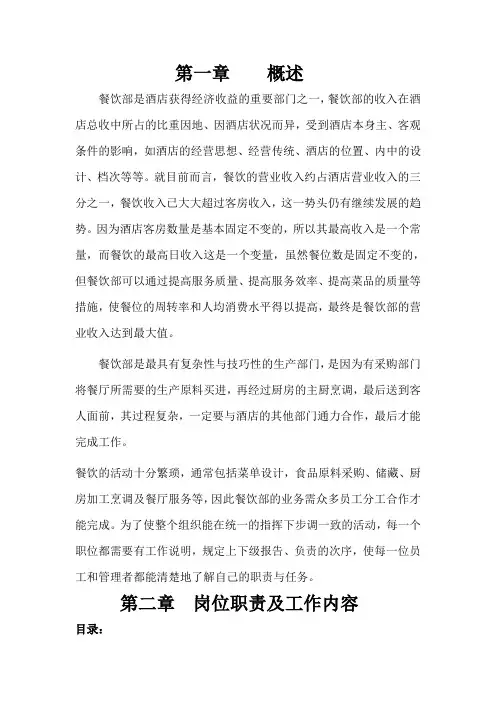 第一章　　概述

餐饮部是酒店获得经济收益的重要部门之一，餐饮部的收入在酒店总收中所占的比重因地、因酒店状况而异，受到酒店本身主、客观条件的影响，如酒店的经营思想、经营传统、酒店的位置、内中的设计、档次等等。就目前而言，餐饮的营业收入约占酒店营业收入的三分之一，餐饮收入已大大超过客房收入，这一势头仍有继续发展的趋势。因为酒店客房数量是基本固定不变的，所以其最高收入是一个常量，而餐饮的最高日收入这是一个变量，虽然餐位数是固定不变的，但餐饮部可以通过提高服务质量、提高服务效率、提高菜品的质量等措施，使餐位的周转率和人均消费水平得以提高，最终是餐饮部的营业收入达到最大值。

餐饮部是最具有复杂性与技巧性的生产部门，是因为有采购部门将餐厅所需要的生产原料买进，再经过厨房的主厨烹调，最后送到客人面前，其过程复杂，一定要与酒店的其他部门通力合作，最后才能完成工作。

餐饮的活动十分繁琐，通常包括菜单设计，食品原料采购、储藏、厨房加工烹调及餐厅服务等，因此餐饮部的业务需众多员工分工合作才能完成。为了使整个组织能在统一的指挥下步调一致的活动，每一个职位都需要有工作说明，规定上下级报告、负责的次序，使每一位员工和管理者都能清楚地了解自己的职责与任务。

第二章　岗位职责及工作内容

目录：